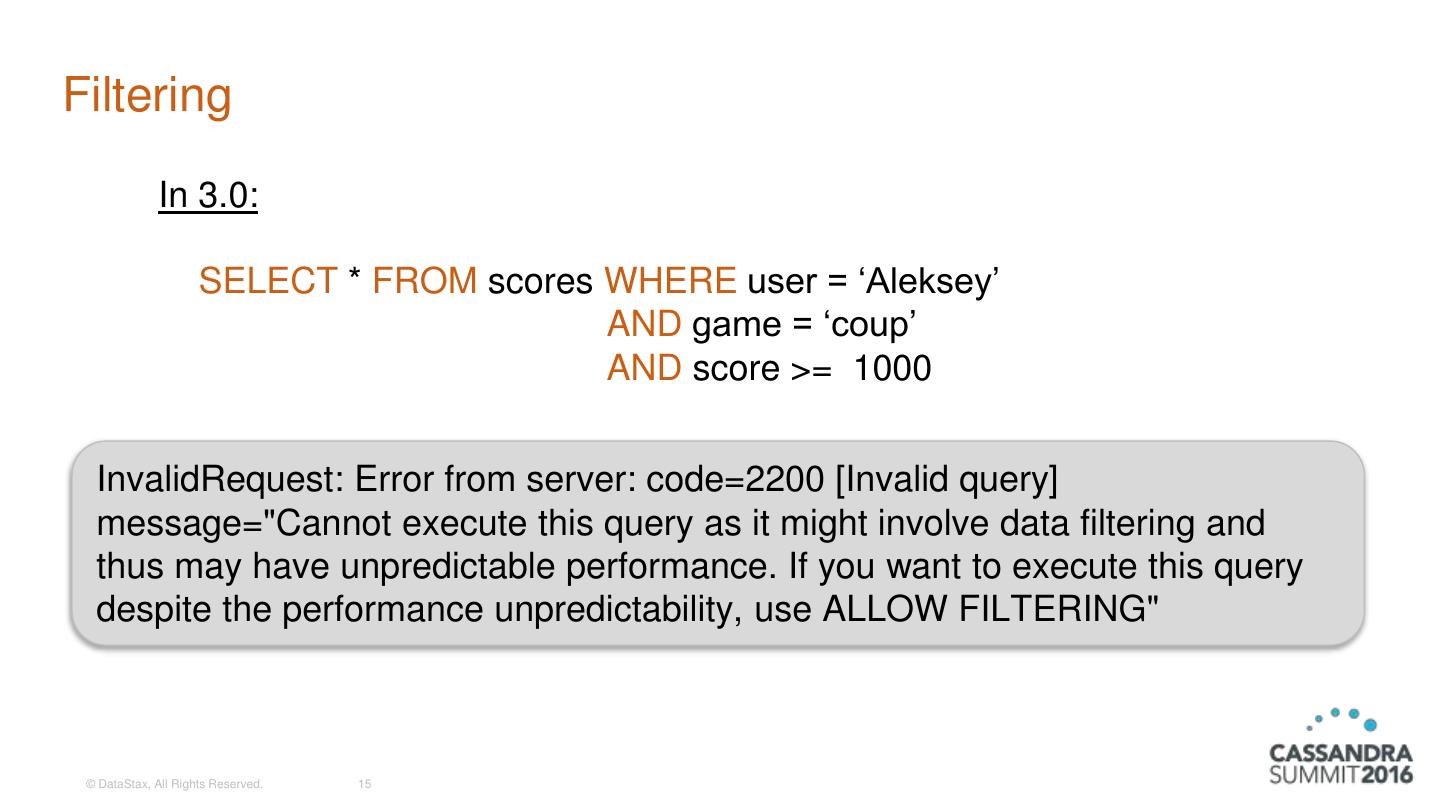 Filtering

In 3.0:

SELECT * FROM scores WHERE user = 'Aleksey'
AND game = 'coup'
AND score >= 1000

InvalidRequest: Error from server: code=2200 [Invalid query] message="Cannot execute this query as it might involve data filtering and thus may have unpredictable performance. If you want to execute this query despite the performance unpredictability, use ALLOW FILTERING"

© DataStax, All Rights Reserved. 15

CASSANDRA
SUMMIT2016